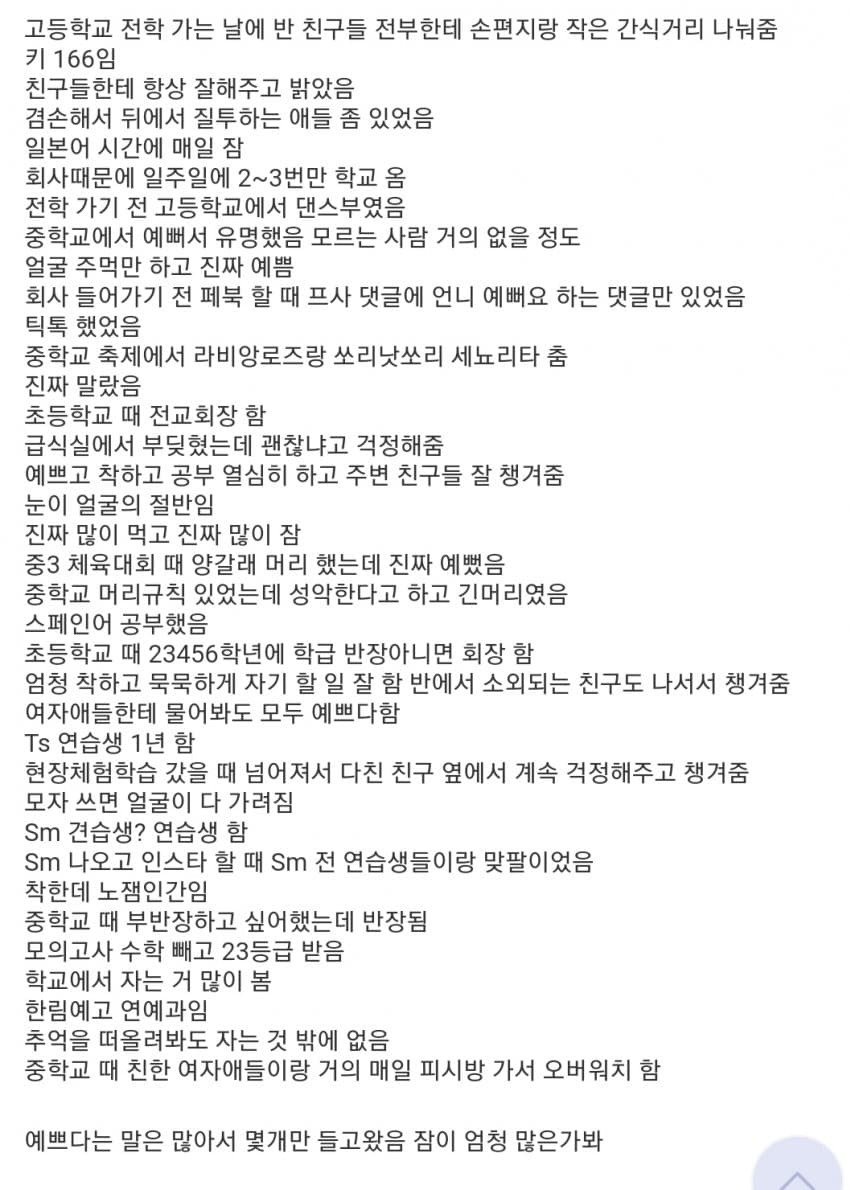 고등학교 전학 가는 날에 반 친구들 전부한테 손편지랑 작은 간식거리 나눠줌
키 166임
친구들한테 항상 잘해주고 밝았음
겸손해서 뒤에서 질투하는 애들 좀 있었음
일본어 시간에 매일 잠
회사때문에 일주일에 2~3번만 학교 옴
전학 가기 전 고등학교에서 댄스부였음
중학교에서 예뻐서 유명했음 모르는 사람 거의 없을 정도
얼굴 주먹만 하고 진짜 예쁨
회사 들어가기 전 페북 할 때 프사 댓글에 언니 예뻐요 하는 댓글만 있었음
틱톡 했었음
중학교 축제에서 라비앙로즈랑 쏘리낫쏘리 세뇨리타 춤
진짜 말랐음
초등학교 때 전교회장 함
급식실에서 부딪혔는데 괜찮냐고 걱정해줌
예쁘고 착하고 공부 열심히 하고 주변 친구들 잘 챙겨줌
눈이 얼굴의 절반임
진짜 많이 먹고 진짜 많이 잠
중3 체육대회 때 양갈래 머리 했는데 진짜 예뻤음
중학교 머리규칙 있었는데 성악한다고 하고 긴머리였음
스페인어 공부했음
초등학교 때 23456학년에 학급 반장아니면 회장 함
엄청 착하고 묵묵하게 자기 할 일 잘 함 반에서 소외되는 친구도 나서서 챙겨줌
여자애들한테 물어봐도 모두 예쁘다함
Ts 연습생 1년 함
현장체험학습 갔을 때 넘어져서 다친 친구 옆에서 계속 걱정해주고 챙겨줌
모자 쓰면 얼굴이 다 가려짐
Sm 견습생? 연습생 함
Sm 나오고 인스타 할 때 Sm 전 연습생들이랑 맞팔이었음
착한데 노잼인간임
중학교 때 부반장하고 싶어했는데 반장됨
모의고사 수학 빼고 23등급 받음
학교에서 자는 거 많이 봄
한림예고 연예과임
추억을 떠올려봐도 자는 것 밖에 없음
중학교 때 친한 여자애들이랑 거의 매일 피시방 가서 오버워치 함

예쁘다는 말은 많아서 몇개만 들고왔음 잠이 엄청 많은가봐